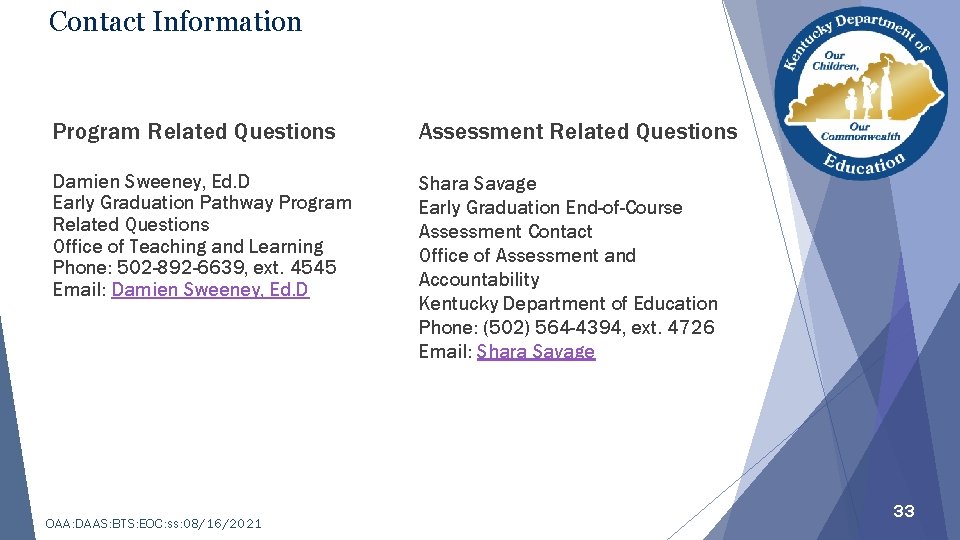 Contact Information

Kentucky Department of Education
Our Children, Our Commonwealth

Program Related Questions

Damien Sweeney, Ed.D
Early Graduation Pathway Program Related Questions
Office of Teaching and Learning
Phone: 502-892-6639, ext. 4545
Email: Damien Sweeney, Ed.D

Assessment Related Questions

Shara Savage
Early Graduation End-of-Course Assessment Contact
Office of Assessment and Accountability
Kentucky Department of Education
Phone: (502) 564-4394, ext. 4726
Email: Shara Savage

OAA:DAAS:BTS:EOC:ss:08/16/2021

33